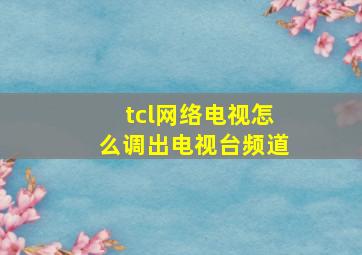 tcl网络电视怎么调出电视台频道